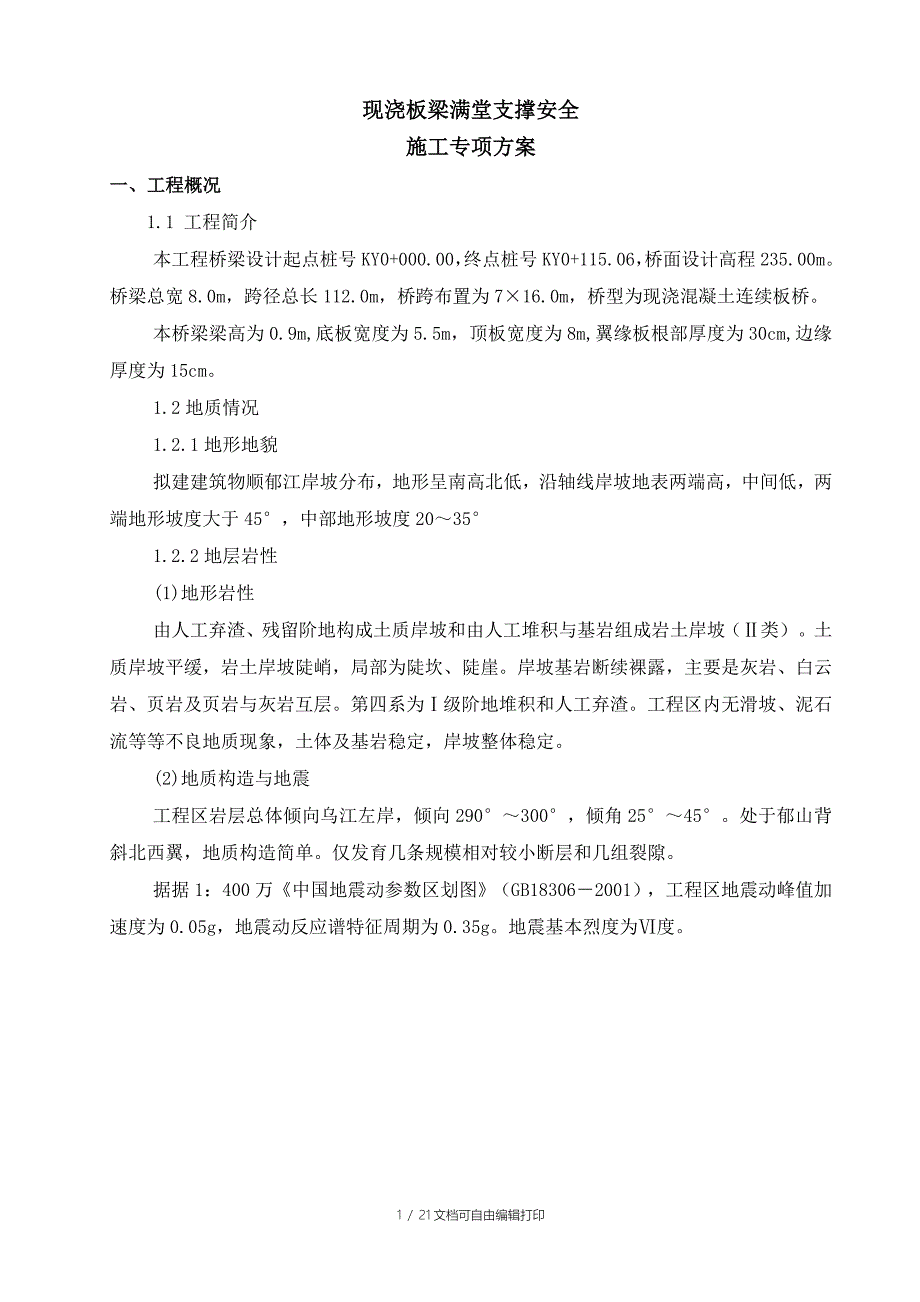 现浇板梁满堂支撑安全
施工专项方案

一、工程概况

1.1 工程简介

本工程桥梁设计起点桩号 KY0+000.00，终点桩号 KY0+115.06，桥面设计高程 235.00m。桥梁总宽 8.0m，跨径总长 112.0m，桥跨布置为 7×16.0m，桥型为现浇混凝土连续板桥。

本桥梁梁高为 0.9m，底板宽度为 5.5m，顶板宽度为 8m，翼缘板根部厚度为 30cm，边缘厚度为 15cm。

1.2 地质情况

1.2.1 地形地貌

拟建建筑物顺郁江岸坡分布，地形呈南高北低，沿轴线岸坡地表两端高，中间低，两端地形坡度大于 45°，中部地形坡度 20～35°

1.2.2 地层岩性

(1)地形岩性

由人工弃渣、残留阶地构成土质岸坡和由人工堆积与基岩组成岩土岸坡（Ⅱ类）。土质岸坡平缓，岩土岸坡陡峭，局部为陡坎、陡崖。岸坡基岩断续裸露，主要是灰岩、白云岩、页岩及页岩与灰岩互层。第四系为Ⅰ级阶地堆积和人工弃渣。工程区内无滑坡、泥石流等等不良地质现象，土体及基岩稳定，岸坡整体稳定。

(2)地质构造与地震

工程区岩层总体倾向乌江左岸，倾向 290°～300°，倾角 25°～45°。处于郁山背斜北西翼，地质构造简单。仅发育几条规模相对较小断层和几组裂隙。

据据 1：400 万《中国地震动参数区划图》（GB18306－2001），工程区地震动峰值加速度为 0.05g，地震动反应谱特征周期为 0.35g。地震基本烈度为Ⅵ度。

1 / 21 文档可自由编辑打印